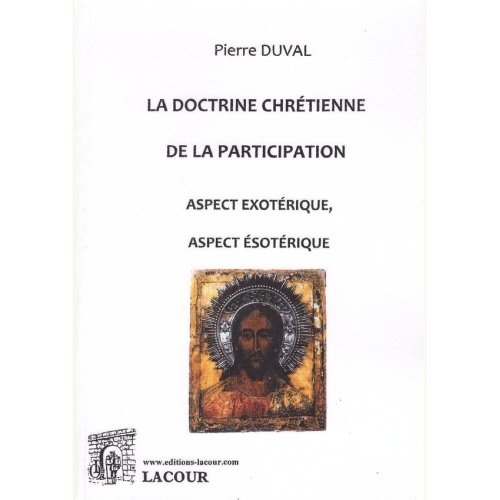 Pierre DUVAL

LA DOCTRINE CHRÉTIENNE

DE LA PARTICIPATION

ASPECT EXOTÉRIQUE,

ASPECT ÉSOTÉRIQUE

www.editions-lacour.com

LACOUR